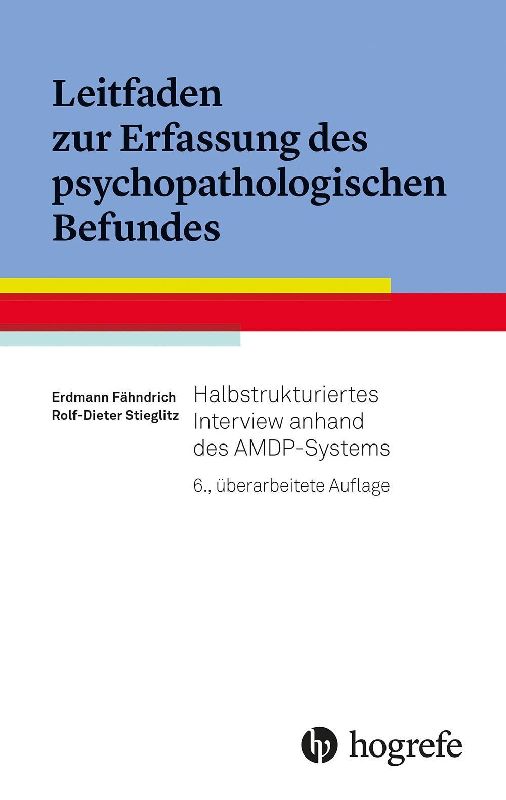 Leitfaden
zur Erfassung des
psychopathologischen
Befundes

Erdmann Fähndrich
Rolf-Dieter Stieglitz

Halbstrukturiertes Interview anhand des AMDP-Systems

6., überarbeitete Auflage

hogrefe